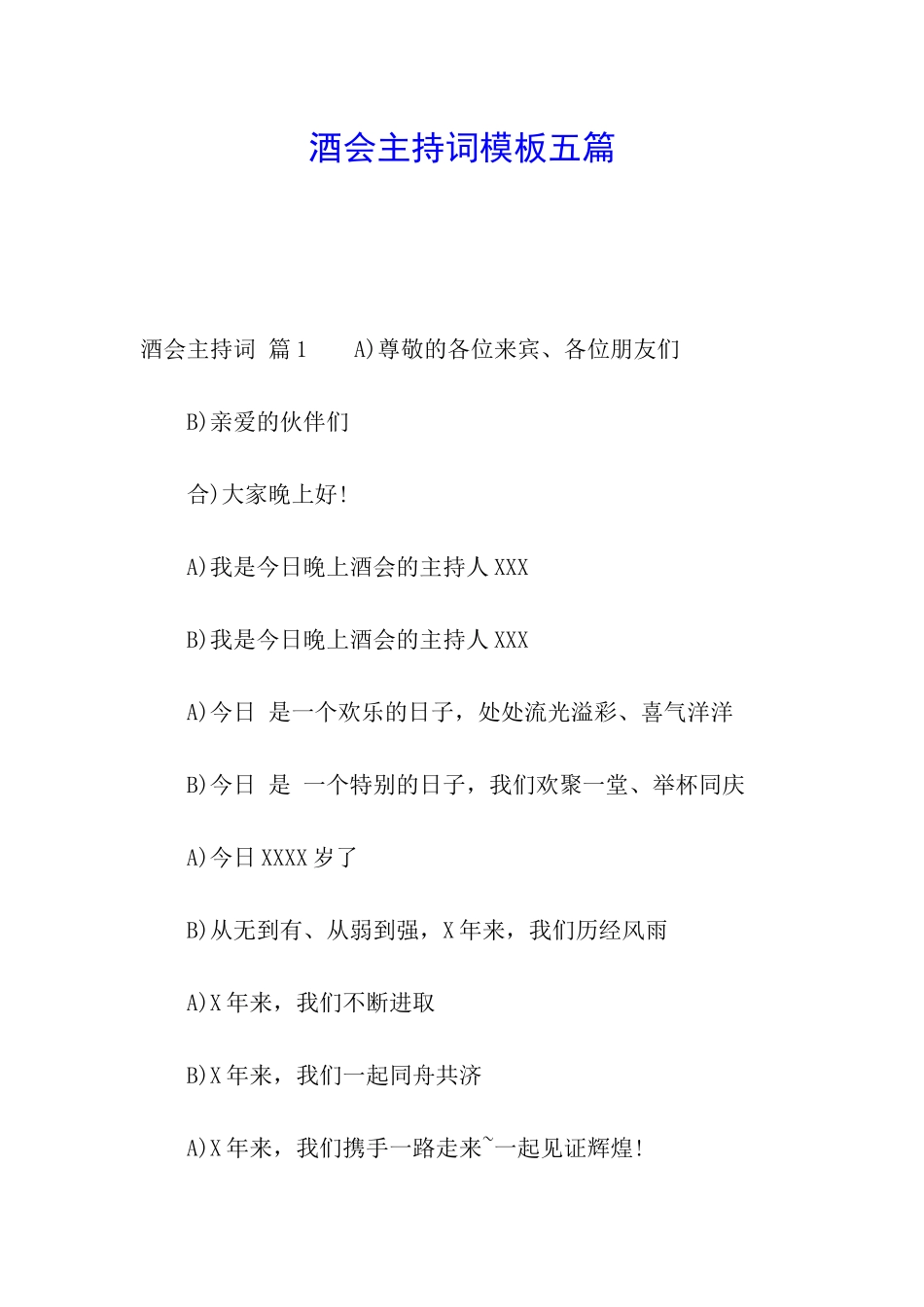 酒会主持词模板五篇

酒会主持词 篇1　　A)尊敬的各位来宾、各位朋友们

B)亲爱的伙伴们

合)大家晚上好!

A)我是今日晚上酒会的主持人XXX

B)我是今日晚上酒会的主持人XXX

A)今日 是一个欢乐的日子，处处流光溢彩、喜气洋洋

B)今日 是 一个特别的日子，我们欢聚一堂、举杯同庆

A)今日XXXX岁了

B)从无到有、从弱到强，X年来，我们历经风雨

A)X年来，我们不断进取

B)X年来，我们一起同舟共济

A)X年来，我们携手一路走来~一起见证辉煌!